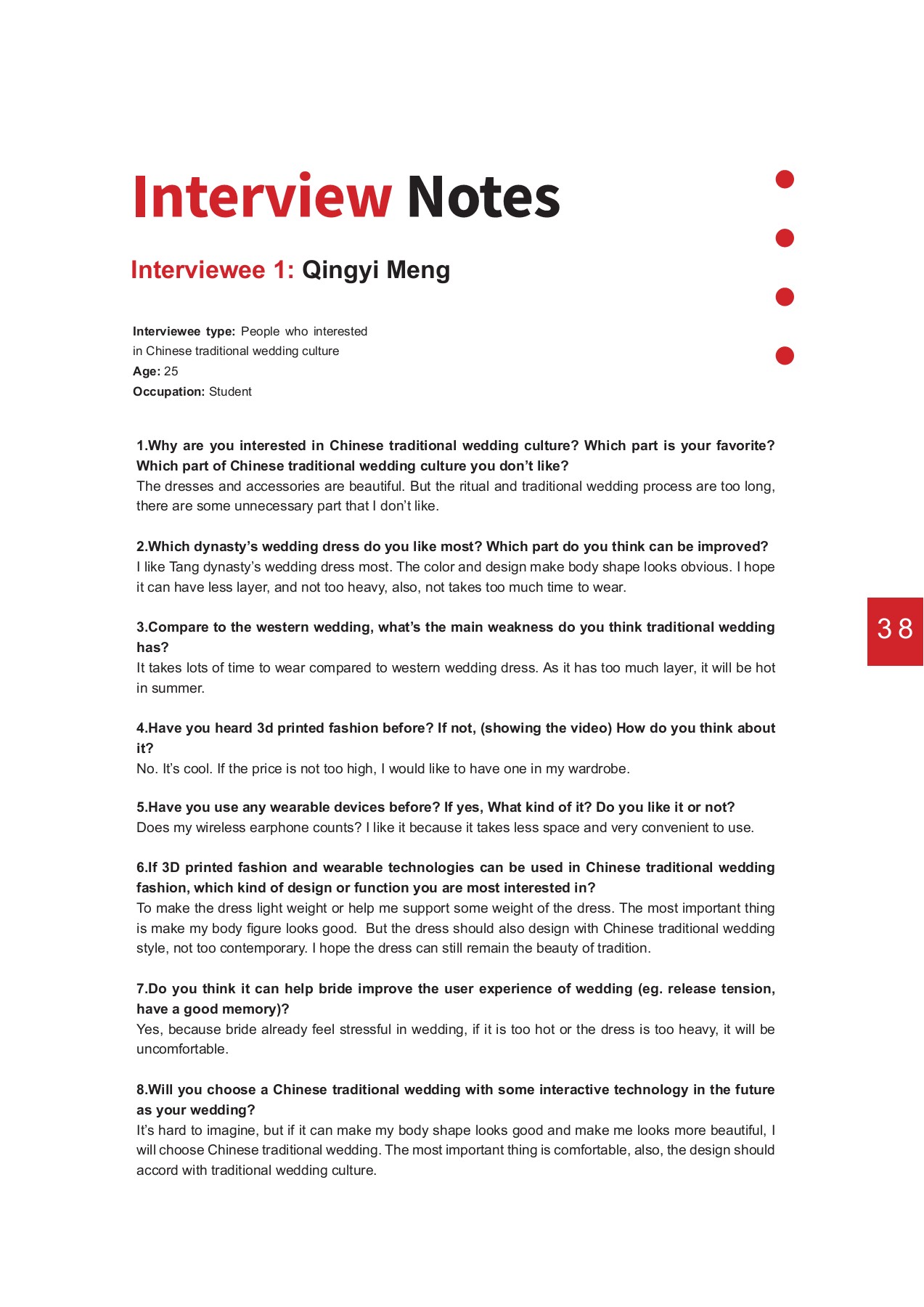 Interview Notes

Interviewee 1: Qingyi Meng

Interviewee type: People who interested in Chinese traditional wedding culture
Age: 25
Occupation: Student

1.Why are you interested in Chinese traditional wedding culture? Which part is your favorite? Which part of Chinese traditional wedding culture you don't like?
The dresses and accessories are beautiful. But the ritual and traditional wedding process are too long, there are some unnecessary part that I don't like.

2.Which dynasty's wedding dress do you like most? Which part do you think can be improved?
I like Tang dynasty's wedding dress most. The color and design make body shape looks obvious. I hope it can have less layer, and not too heavy, also, not takes too much time to wear.

3.Compare to the western wedding, what's the main weakness do you think traditional wedding has?
It takes lots of time to wear compared to western wedding dress. As it has too much layer, it will be hot in summer.

4.Have you heard 3d printed fashion before? If not, (showing the video) How do you think about it?
No. It's cool. If the price is not too high, I would like to have one in my wardrobe.

5.Have you use any wearable devices before? If yes, What kind of it? Do you like it or not?
Does my wireless earphone counts? I like it because it takes less space and very convenient to use.

6.If 3D printed fashion and wearable technologies can be used in Chinese traditional wedding fashion, which kind of design or function you are most interested in?
To make the dress light weight or help me support some weight of the dress. The most important thing is make my body figure looks good. But the dress should also design with Chinese traditional wedding style, not too contemporary. I hope the dress can still remain the beauty of tradition.

7.Do you think it can help bride improve the user experience of wedding (eg. release tension, have a good memory)?
Yes, because bride already feel stressful in wedding, if it is too hot or the dress is too heavy, it will be uncomfortable.

8.Will you choose a Chinese traditional wedding with some interactive technology in the future as your wedding?
It's hard to imagine, but if it can make my body shape looks good and make me looks more beautiful, I will choose Chinese traditional wedding. The most important thing is comfortable, also, the design should accord with traditional wedding culture.

38